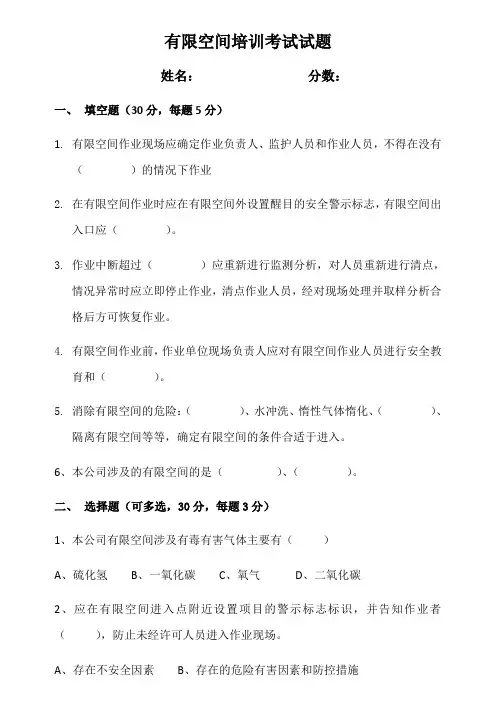 有限空间培训考试试题

姓名： 分数：

一、 填空题（30 分，每题 5 分）

1. 有限空间作业现场应确定作业负责人、监护人员和作业人员，不得在没有（ ）的情况下作业

2. 在有限空间作业时应在有限空间外设置醒目的安全警示标志，有限空间出入口应（ ）。

3. 作业中断超过（ ）应重新进行监测分析，对人员重新进行清点，情况异常时应立即停止作业，清点作业人员，经对现场处理并取样分析合格后方可恢复作业。

4. 有限空间作业前，作业单位现场负责人应对有限空间作业人员进行安全教育和（ ）。

5. 消除有限空间的危险：（ ）、水冲洗、惰性气体惰化、（ ）、隔离有限空间等等，确定有限空间的条件合适于进入。

6、本公司涉及的有限空间的是（ ）、（ ）。

二、 选择题（可多选，30 分，每题 3 分）

1、本公司有限空间涉及有毒有害气体主要有（ ）

A、硫化氢 B、一氧化碳 C、氧气 D、二氧化碳

2、应在有限空间进入点附近设置项目的警示标志标识，并告知作业者（ ），防止未经许可人员进入作业现场。

A、存在不安全因素 B、存在的危险有害因素和防控措施